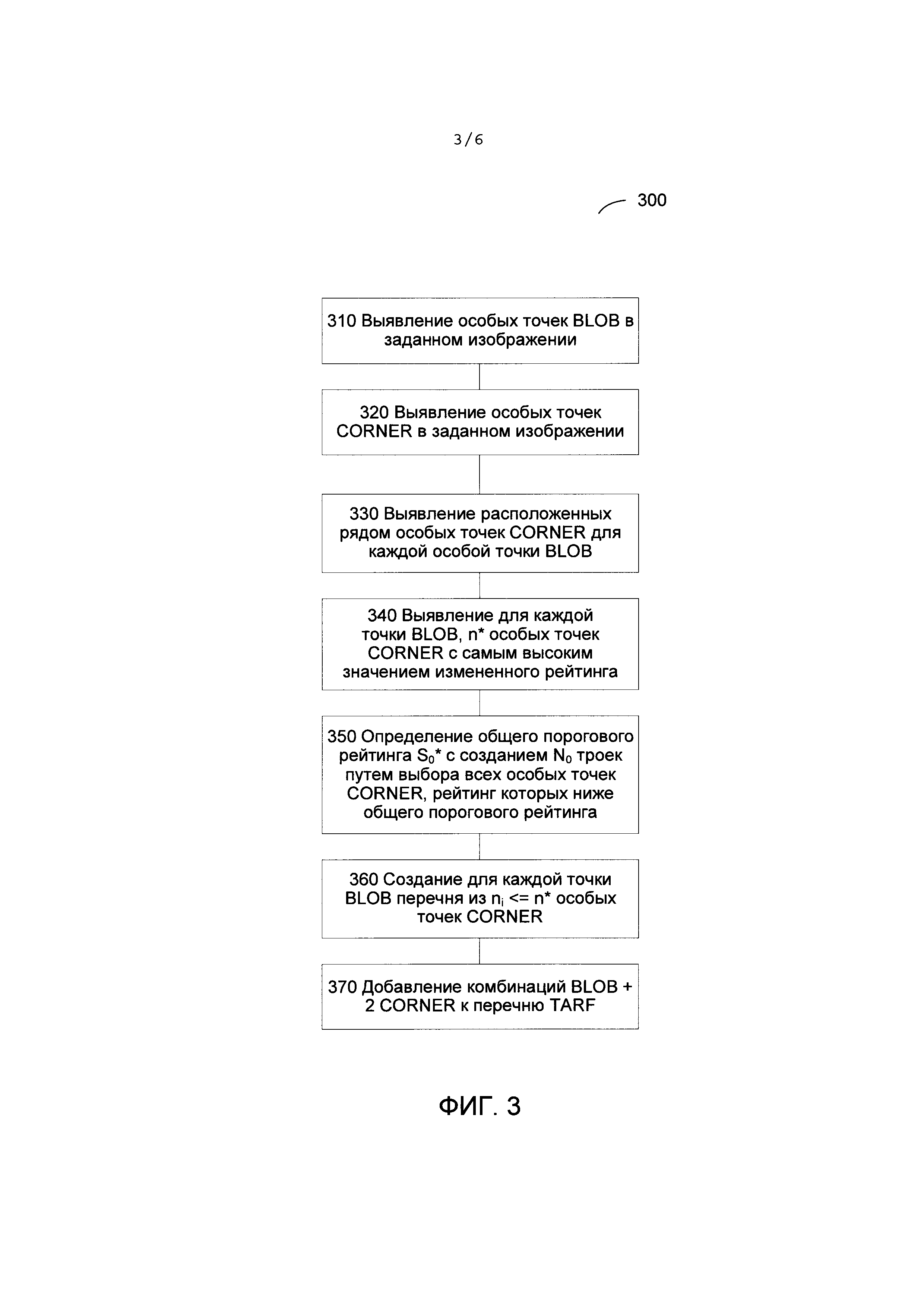 3/6

300

310 Выявление особых точек BLOB в заданном изображении

320 Выявление особых точек CORNER в заданном изображении

330 Выявление расположенных рядом особых точек CORNER для каждой особой точки BLOB

340 Выявление для каждой точки BLOB, n* особых точек CORNER с самым высоким значением измененного рейтинга

350 Определение общего порогового рейтинга $S_0$* с созданием $N_0$ троек путем выбора всех особых точек CORNER, рейтинг которых ниже общего порогового рейтинга

360 Создание для каждой точки BLOB перечня из $n_i$ <= n* особых точек CORNER

370 Добавление комбинаций BLOB + 2 CORNER к перечню TARF

ФИГ. 3